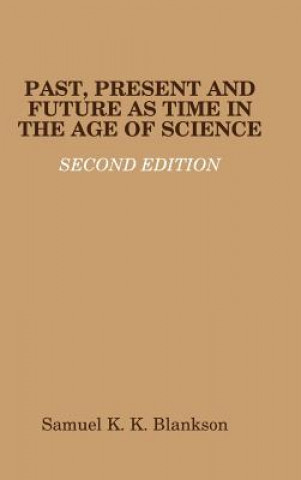 PAST, PRESENT AND FUTURE AS TIME IN THE AGE OF SCIENCE

SECOND EDITION

Samuel K. K. Blankson